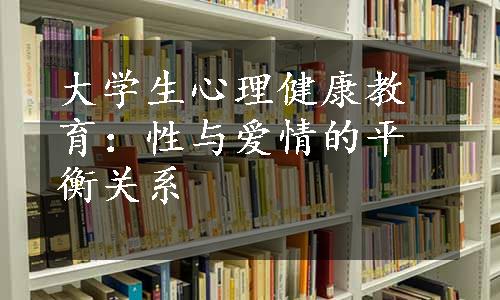 大学生心理健康教育：性与爱情的平衡关系